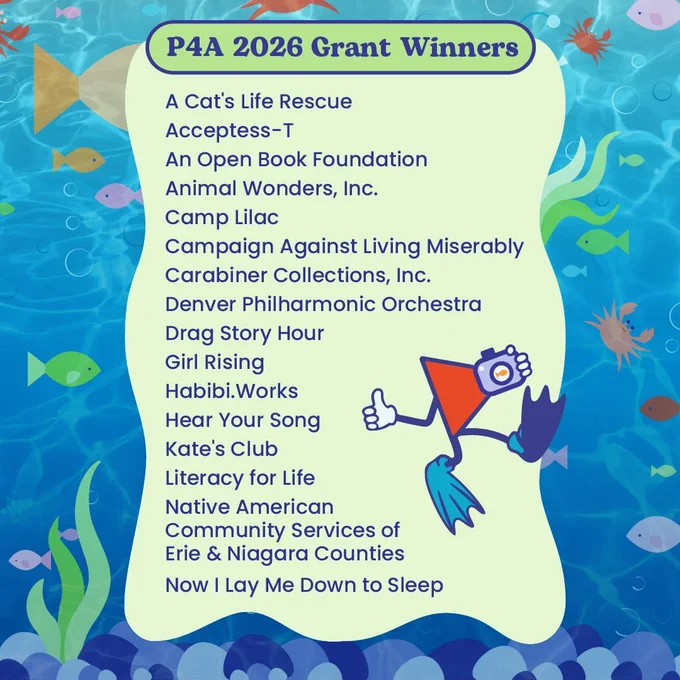 P4A 2026 Grant Winners

A Cat's Life Rescue
Acceptess-T
An Open Book Foundation
Animal Wonders, Inc.
Camp Lilac
Campaign Against Living Miserably
Carabiner Collections, Inc.
Denver Philharmonic Orchestra
Drag Story Hour
Girl Rising
Habibi.Works
Hear Your Song
Kate's Club
Literacy for Life
Native American Community Services of Erie & Niagara Counties
Now I Lay Me Down to Sleep